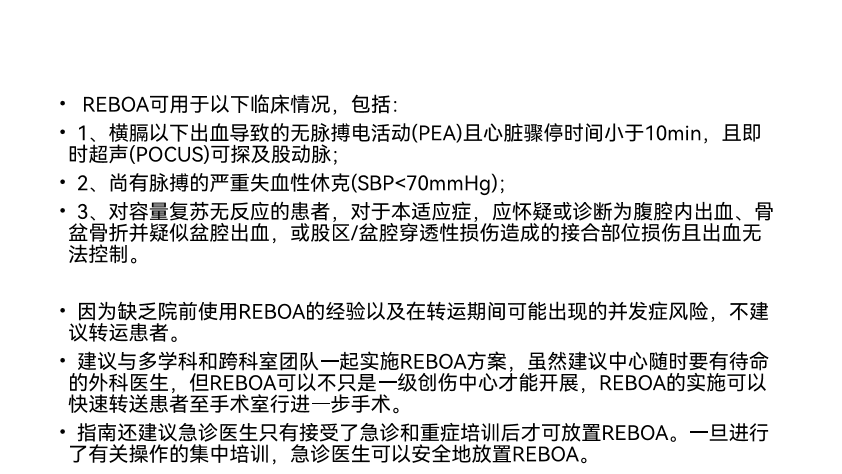 • REBOA可用于以下临床情况，包括：

• 1、横膈以下出血导致的无脉搏电活动(PEA)且心脏骤停时间小于10min，且即时超声(POCUS)可探及股动脉；

• 2、尚有脉搏的严重失血性休克(SBP<70mmHg)；

• 3、对容量复苏无反应的患者，对于本适应症，应怀疑或诊断为腹腔内出血、骨盆骨折并疑似盆腔出血，或股区/盆腔穿透性损伤造成的接合部位损伤且出血无法控制。

• 因为缺乏院前使用REBOA的经验以及在转运期间可能出现的并发症风险，不建议转运患者。

• 建议与多学科和跨科室团队一起实施REBOA方案，虽然建议中心随时要有待命的外科医生，但REBOA可以不只是一级创伤中心才能开展，REBOA的实施可以快速转送患者至手术室行进一步手术。

• 指南还建议急诊医生只有接受了急诊和重症培训后才可放置REBOA。一旦进行了有关操作的集中培训，急诊医生可以安全地放置REBOA。